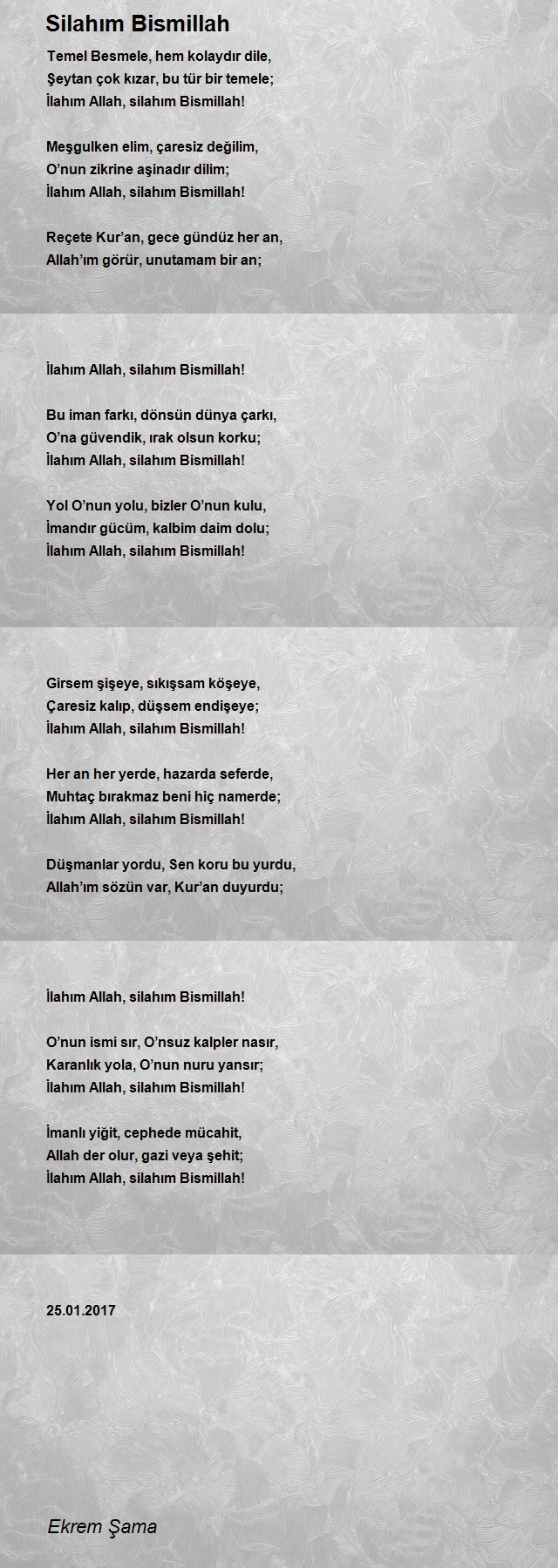 Silahım Bismillah

Temel Besmele, hem kolaydır dile,
Şeytan çok kızar, bu tür bir temele;
İlahım Allah, silahım Bismillah!

Meşgulken elim, çaresiz değilim,
O'nun zikrine aşinadır dilim;
İlahım Allah, silahım Bismillah!

Reçete Kur'an, gece gündüz her an,
Allah'ım görür, unutamam bir an;

İlahım Allah, silahım Bismillah!

Bu iman farkı, dönsün dünya çarkı,
O'na güvendik, ırak olsun korku;
İlahım Allah, silahım Bismillah!

Yol O'nun yolu, bizler O'nun kulu,
İmandır gücüm, kalbim daim dolu;
İlahım Allah, silahım Bismillah!

Girsem şişeye, sıkışsam köşeye,
Çaresiz kalıp, düşsem endişeye;
İlahım Allah, silahım Bismillah!

Her an her yerde, hazarda seferde,
Muhtaç bırakmaz beni hiç namerde;
İlahım Allah, silahım Bismillah!

Düşmanlar yordu, Sen koru bu yurdu,
Allah'ım sözün var, Kur'an duyurdu;

İlahım Allah, silahım Bismillah!

O'nun ismi sır, O'nsuz kalpler nasır,
Karanlık yola, O'nun nuru yansır;
İlahım Allah, silahım Bismillah!

İmanlı yiğit, cephede mücahit,
Allah der olur, gazi veya şehit;
İlahım Allah, silahım Bismillah!

25.01.2017

Ekrem Şama